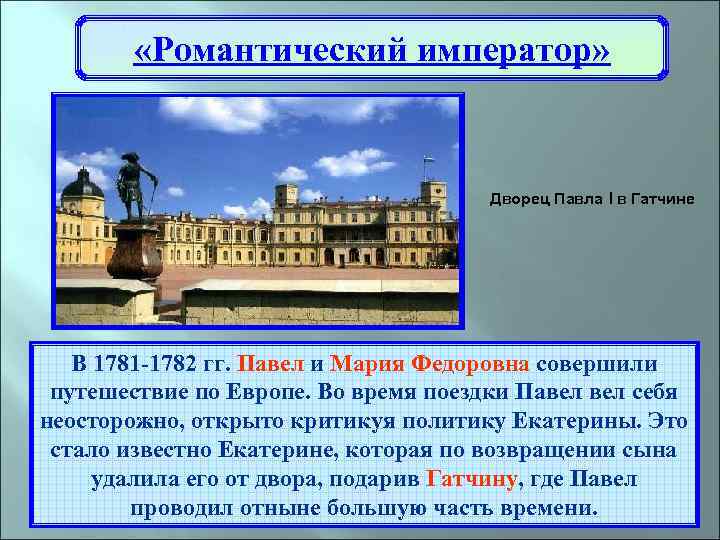 «Романтический император»

Дворец Павла I в Гатчине

В 1781-1782 гг. Павел и Мария Федоровна совершили путешествие по Европе. Во время поездки Павел вел себя неосторожно, открыто критикуя политику Екатерины. Это стало известно Екатерине, которая по возвращении сына удалила его от двора, подарив Гатчину, где Павел проводил отныне большую часть времени.